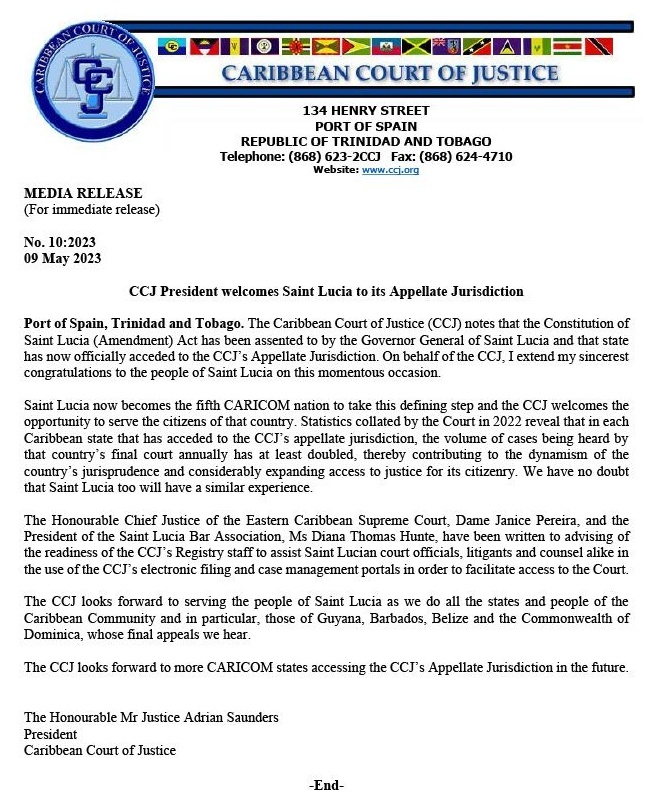 CARIBBEAN COURT OF JUSTICE
CCJ

CARIBBEAN COURT OF JUSTICE

134 HENRY STREET
PORT OF SPAIN
REPUBLIC OF TRINIDAD AND TOBAGO
Telephone: (868) 623-2CCJ Fax: (868) 624-4710
Website: www.ccj.org

MEDIA RELEASE
(For immediate release)

No. 10:2023
09 May 2023

CCJ President welcomes Saint Lucia to its Appellate Jurisdiction

Port of Spain, Trinidad and Tobago. The Caribbean Court of Justice (CCJ) notes that the Constitution of Saint Lucia (Amendment) Act has been assented to by the Governor General of Saint Lucia and that state has now officially acceded to the CCJ's Appellate Jurisdiction. On behalf of the CCJ, I extend my sincerest congratulations to the people of Saint Lucia on this momentous occasion.

Saint Lucia now becomes the fifth CARICOM nation to take this defining step and the CCJ welcomes the opportunity to serve the citizens of that country. Statistics collated by the Court in 2022 reveal that in each Caribbean state that has acceded to the CCJ's appellate jurisdiction, the volume of cases being heard by that country's final court annually has at least doubled, thereby contributing to the dynamism of the country's jurisprudence and considerably expanding access to justice for its citizenry. We have no doubt that Saint Lucia too will have a similar experience.

The Honourable Chief Justice of the Eastern Caribbean Supreme Court, Dame Janice Pereira, and the President of the Saint Lucia Bar Association, Ms Diana Thomas Hunte, have been written to advising of the readiness of the CCJ's Registry staff to assist Saint Lucian court officials, litigants and counsel alike in the use of the CCJ's electronic filing and case management portals in order to facilitate access to the Court.

The CCJ looks forward to serving the people of Saint Lucia as we do all the states and people of the Caribbean Community and in particular, those of Guyana, Barbados, Belize and the Commonwealth of Dominica, whose final appeals we hear.

The CCJ looks forward to more CARICOM states accessing the CCJ's Appellate Jurisdiction in the future.

The Honourable Mr Justice Adrian Saunders
President
Caribbean Court of Justice

-End-